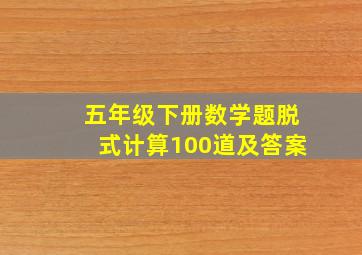 五年级下册数学题脱式计算100道及答案